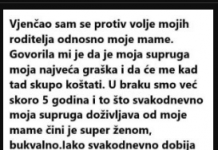 Vjenčao sam se protiv volje mojih roditelja odnosno moje mame. Govorila mi je da je moja supruga moja najveća graška i da će me kad tad skupo koštati. U braku smo već skoro 5 godina i to što svakodnevno moja supruga doživljava od moje mame čini je super ženom, bukvalno.Iako svakodnevno dobija